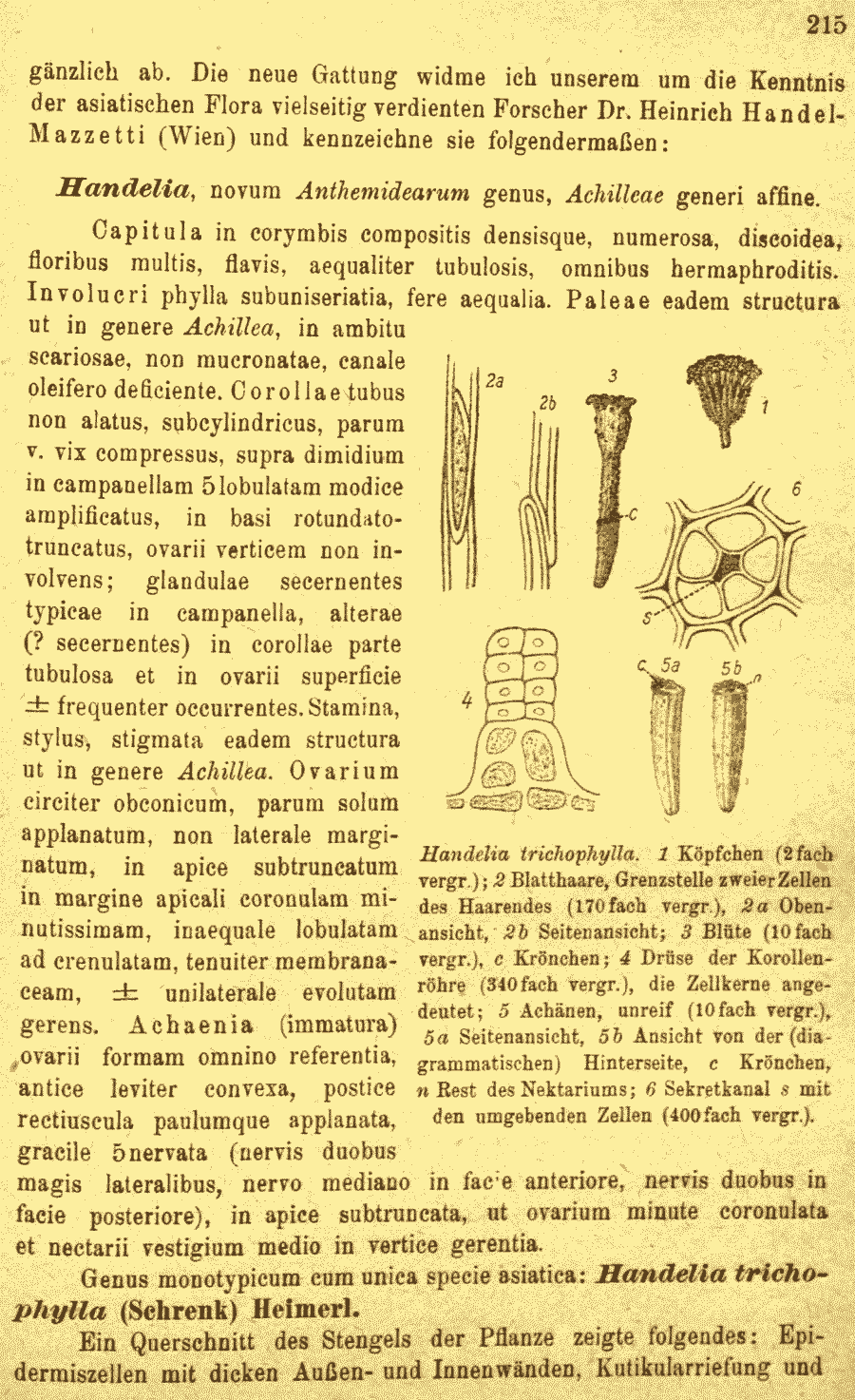 215

gänzlich ab. Die neue Gattung widme ich unserem um die Kenntnis der asiatischen Flora vielseitig verdienten Forscher Dr. Heinrich Handel-Mazzetti (Wien) und kennzeichne sie folgendermaßen:

Handelia, novum Anthemidearum genus, Achilleae generi affine.

Capitula in corymbis compositis densisque, numerosa, discoidea, floribus multis, flavis, aequaliter tubulosis, omnibus hermaphroditis. Involucri phylla subuniseriatia, fere aequalia. Paleae eadem structura ut in genere Achillea, in ambitu scariosae, non mucronatae, canale oleifero deficiente. Corollae tubus non alatus, subcylindricus, parum v. vix compressus, supra dimidium in campanellam 5lobulatam modice amplificatus, in basi rotundato-truncatus, ovarii verticem non involvens; glandulae secernentes typicae in campanella, alterae (? secernentes) in corollae parte tubulosa et in ovarii superficie ± frequenter occurrentes. Stamina, stylus, stigmata eadem structura ut in genere Achillea. Ovarium circiter obconicum, parum solum applanatum, non laterale marginatum, in apice subtruncatum in margine apicali coronulam minutissimam, inaequale lobulatam ad crenulatam, tenuiter membranaceam, ± unilaterale evolutam gerens. Achaenia (immatura) ovarii formam omnino referentia, antice leviter convexa, postice rectiuscula paulumque applanata, gracile 5nervata (nervis duobus magis lateralibus, nervo mediano in facie anteriore, nervis duobus in facie posteriore), in apice subtruncata, ut ovarium minute coronulata et nectarii vestigium medio in vertice gerentia.

2a 2b 3 1 c 6 s 4 c 5a 5b n

Handelia trichophylla. 1 Köpfchen (2fach vergr.); 2 Blatthaare, Grenzstelle zweier Zellen des Haarendes (170fach vergr.), 2a Obenansicht, 2b Seitenansicht; 3 Blüte (10fach vergr.), c Krönchen; 4 Drüse der Korollenröhre (340fach vergr.), die Zellkerne angedeutet; 5 Achänen, unreif (10fach vergr.), 5a Seitenansicht, 5b Ansicht von der (diagrammatischen) Hinterseite, c Krönchen, n Rest des Nektariums; 6 Sekretkanal s mit den umgebenden Zellen (400fach vergr.).

Genus monotypicum cum unica specie asiatica: Handelia trichophylla (Schrenk) Heimerl.

Ein Querschnitt des Stengels der Pflanze zeigte folgendes: Epidermiszellen mit dicken Außen- und Innenwänden, Kutikularriefung und